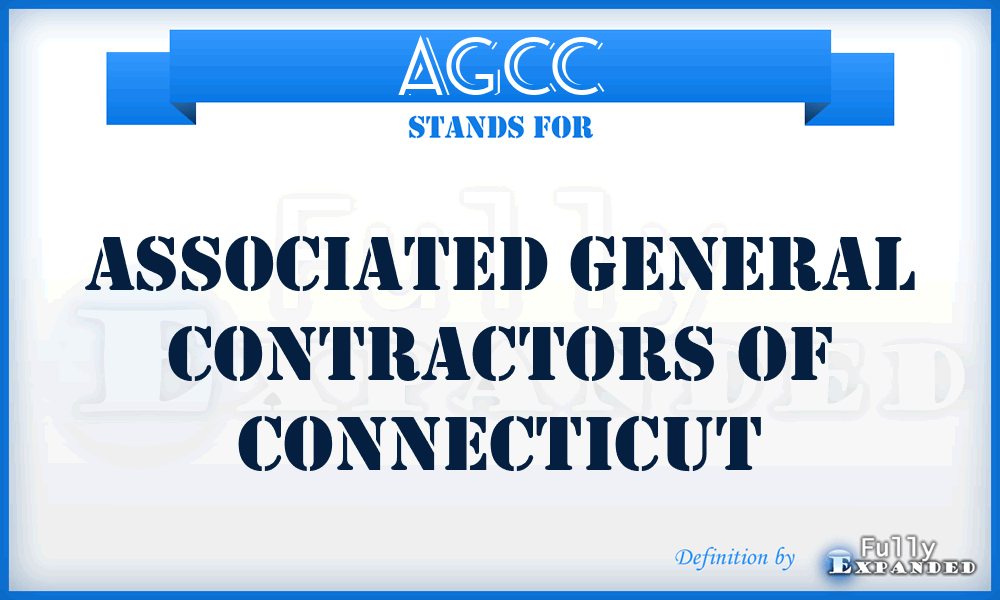 AGCC
STANDS FOR

ASSOCIATED GENERAL CONTRACTORS OF CONNECTICUT

Definition by Fully Expanded